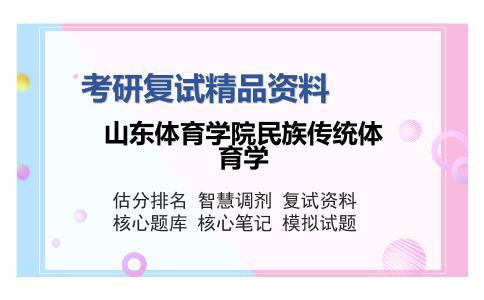 考研复试精品资料

山东体育学院民族传统体育学

估分排名 智慧调剂 复试资料
核心题库 核心笔记 模拟试题